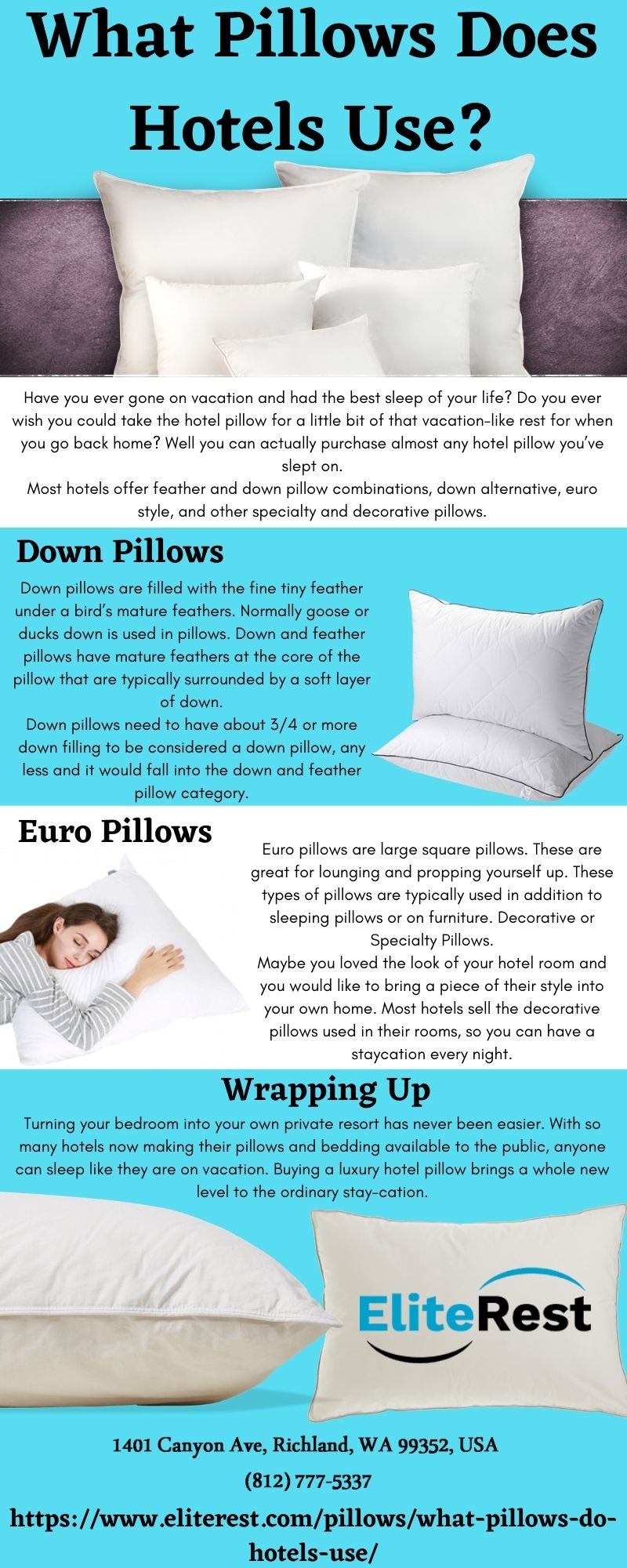 What Pillows Does Hotels Use?

Have you ever gone on vacation and had the best sleep of your life? Do you ever wish you could take the hotel pillow for a little bit of that vacation-like rest for when you go back home? Well you can actually purchase almost any hotel pillow you've slept on.
Most hotels offer feather and down pillow combinations, down alternative, euro style, and other specialty and decorative pillows.

Down Pillows

Down pillows are filled with the fine tiny feather under a bird's mature feathers. Normally goose or ducks down is used in pillows. Down and feather pillows have mature feathers at the core of the pillow that are typically surrounded by a soft layer of down.
Down pillows need to have about 3/4 or more down filling to be considered a down pillow, any less and it would fall into the down and feather pillow category.

Euro Pillows

Euro pillows are large square pillows. These are great for lounging and propping yourself up. These types of pillows are typically used in addition to sleeping pillows or on furniture. Decorative or Specialty Pillows.
Maybe you loved the look of your hotel room and you would like to bring a piece of their style into your own home. Most hotels sell the decorative pillows used in their rooms, so you can have a staycation every night.

Wrapping Up

Turning your bedroom into your own private resort has never been easier. With so many hotels now making their pillows and bedding available to the public, anyone can sleep like they are on vacation. Buying a luxury hotel pillow brings a whole new level to the ordinary stay-cation.

EliteRest

1401 Canyon Ave, Richland, WA 99352, USA

(812) 777-5337

https://www.eliterest.com/pillows/what-pillows-do-hotels-use/